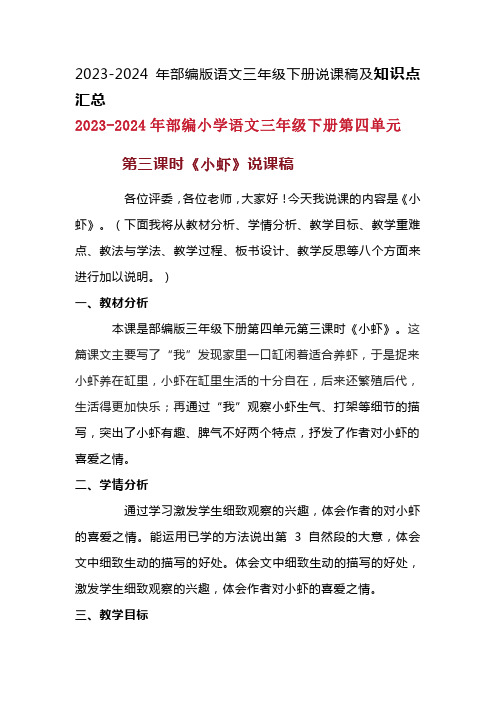 2023-2024 年部编版语文三年级下册说课稿及知识点汇总

2023-2024 年部编小学语文三年级下册第四单元

第三课时《小虾》说课稿

各位评委，各位老师，大家好！今天我说课的内容是《小虾》。（下面我将从教材分析、学情分析、教学目标、教学重难点、教法与学法、教学过程、板书设计、教学反思等八个方面来进行加以说明。）

一、教材分析

本课是部编版三年级下册第四单元第三课时《小虾》。这篇课文主要写了“我”发现家里一口缸闲着适合养虾，于是捉来小虾养在缸里，小虾在缸里生活的十分自在，后来还繁殖后代，生活得更加快乐；再通过“我”观察小虾生气、打架等细节的描写，突出了小虾有趣、脾气不好两个特点，抒发了作者对小虾的喜爱之情。

二、学情分析

通过学习激发学生细致观察的兴趣，体会作者的对小虾的喜爱之情。能运用已学的方法说出第 3 自然段的大意，体会文中细致生动的描写的好处。体会文中细致生动的描写的好处，激发学生细致观察的兴趣，体会作者对小虾的喜爱之情。

三、教学目标